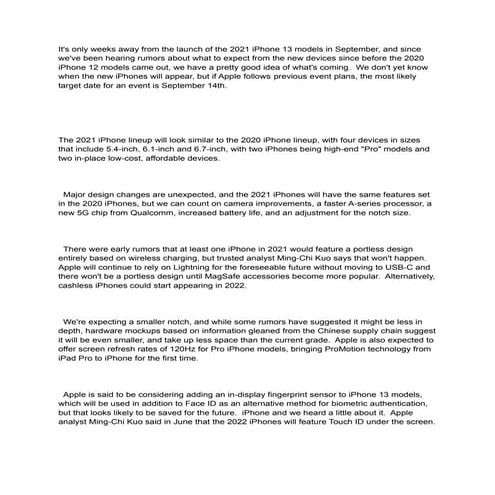 It's only weeks away from the launch of the 2021 iPhone 13 models in September, and since we've been hearing rumors about what to expect from the new devices since before the 2020 iPhone 12 models came out, we have a pretty good idea of what's coming. We don't yet know when the new iPhones will appear, but if Apple follows previous event plans, the most likely target date for an event is September 14th.

The 2021 iPhone lineup will look similar to the 2020 iPhone lineup, with four devices in sizes that include 5.4-inch, 6.1-inch and 6.7-inch, with two iPhones being high-end "Pro" models and two in-place low-cost, affordable devices.

Major design changes are unexpected, and the 2021 iPhones will have the same features set in the 2020 iPhones, but we can count on camera improvements, a faster A-series processor, a new 5G chip from Qualcomm, increased battery life, and an adjustment for the notch size.

There were early rumors that at least one iPhone in 2021 would feature a portless design entirely based on wireless charging, but trusted analyst Ming-Chi Kuo says that won't happen. Apple will continue to rely on Lightning for the foreseeable future without moving to USB-C and there won't be a portless design until MagSafe accessories become more popular. Alternatively, cashless iPhones could start appearing in 2022.

We're expecting a smaller notch, and while some rumors have suggested it might be less in depth, hardware mockups based on information gleaned from the Chinese supply chain suggest it will be even smaller, and take up less space than the current grade. Apple is also expected to offer screen refresh rates of 120Hz for Pro iPhone models, bringing ProMotion technology from iPad Pro to iPhone for the first time.

Apple is said to be considering adding an in-display fingerprint sensor to iPhone 13 models, which will be used in addition to Face ID as an alternative method for biometric authentication, but that looks likely to be saved for the future. iPhone and we heard a little about it. Apple analyst Ming-Chi Kuo said in June that the 2022 iPhones will feature Touch ID under the screen.